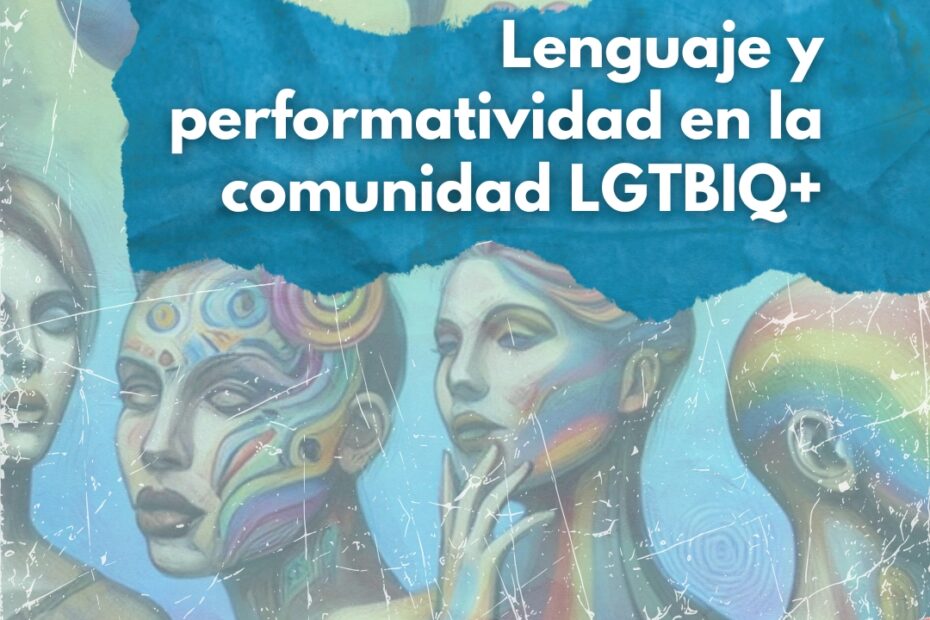 Lenguaje y performatividad en la comunidad LGTBIQ+